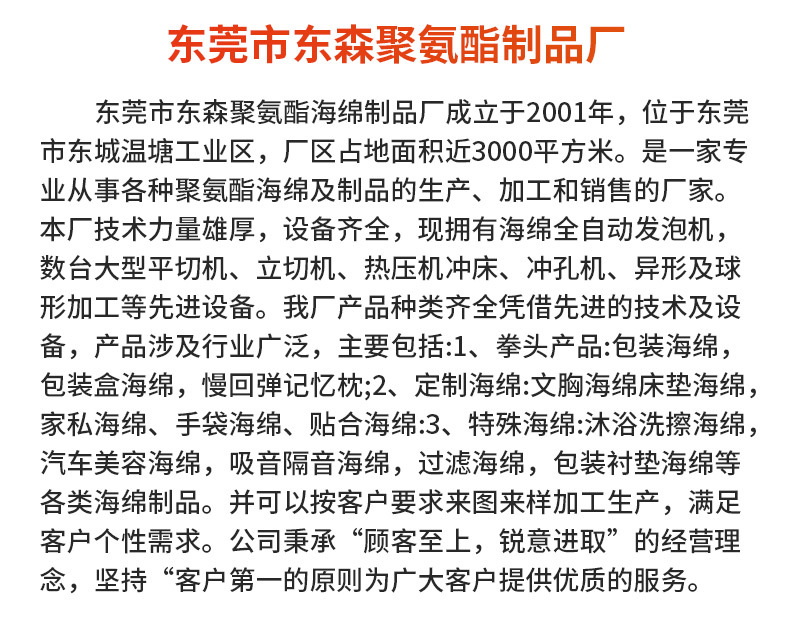 东莞市东森聚氨酯制品厂

东莞市东森聚氨酯海绵制品厂成立于2001年，位于东莞市东城温塘工业区，厂区占地面积近3000平方米。是一家专业从事各种聚氨酯海绵及制品的生产、加工和销售的厂家。本厂技术力量雄厚，设备齐全，现拥有海绵全自动发泡机，数台大型平切机、立切机、热压机冲床、冲孔机、异形及球形加工等先进设备。我厂产品种类齐全凭借先进的技术及设备，产品涉及行业广泛，主要包括:1、拳头产品:包装海绵，包装盒海绵，慢回弹记忆枕;2、定制海绵:文胸海绵床垫海绵，家私海绵、手袋海绵、贴合海绵:3、特殊海绵:沐浴洗擦海绵，汽车美容海绵，吸音隔音海绵，过滤海绵，包装衬垫海绵等各类海绵制品。并可以按客户要求来图来样加工生产，满足客户个性需求。公司秉承“顾客至上，锐意进取”的经营理念，坚持“客户第一的原则为广大客户提供优质的服务。